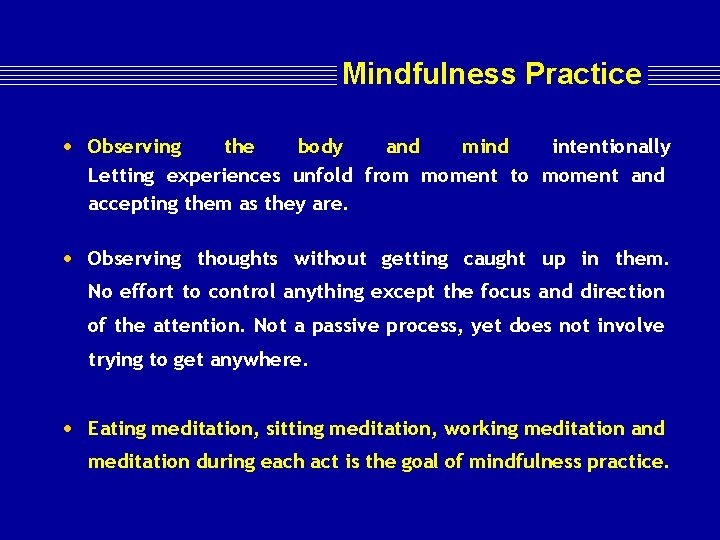 Mindfulness Practice

• Observing the body and mind intentionally Letting experiences unfold from moment to moment and accepting them as they are.

• Observing thoughts without getting caught up in them. No effort to control anything except the focus and direction of the attention. Not a passive process, yet does not involve trying to get anywhere.

• Eating meditation, sitting meditation, working meditation and meditation during each act is the goal of mindfulness practice.